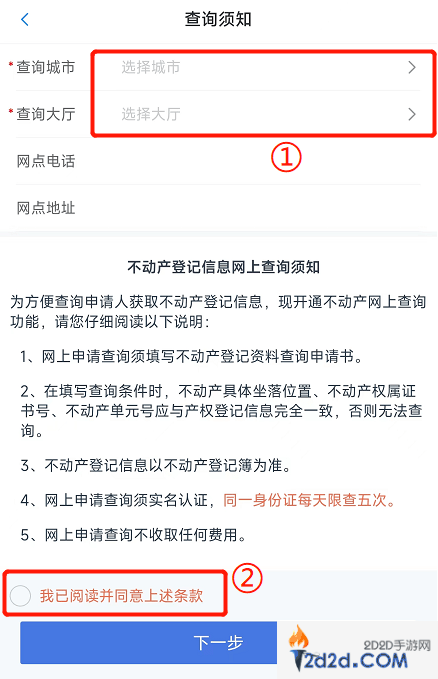 查询须知

*查询城市 选择城市
*查询大厅 选择大厅
①
网点电话
网点地址

不动产登记信息网上查询须知

为方便查询申请人获取不动产登记信息，现开通不动产网上查询功能，请您仔细阅读以下说明：

1、网上申请查询须填写不动产登记资料查询申请书。

2、在填写查询条件时，不动产具体坐落位置、不动产权属证书号、不动产单元号应与产权登记信息完全一致，否则无法查询。

3、不动产登记信息以不动产登记簿为准。

4、网上申请查询须实名认证，同一身份证每天限查五次。

5、网上申请查询不收取任何费用。

②
我已阅读并同意上述条款

下一步

2D2D手游网
2d2d.COM